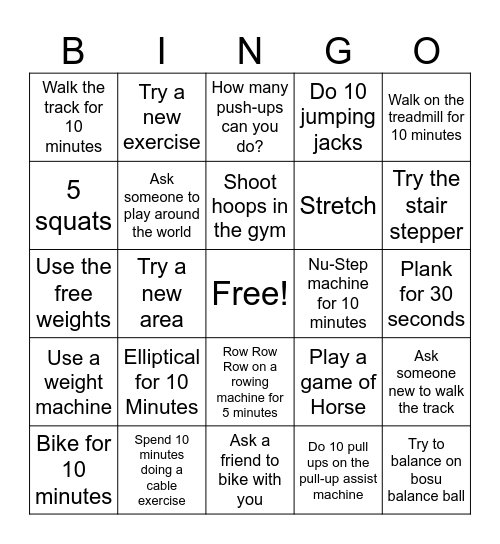 | B | I | N | G | O |
|---|---|---|---|---|
| Walk the track for 10 minutes | Try a new exercise | How many push-ups can you do? | Do 10 jumping jacks | Walk on the treadmill for 10 minutes |
| 5 squats | Ask someone to play around the world | Shoot hoops in the gym | Stretch | Try the stair stepper |
| Use the free weights | Try a new area | Free! | Nu-Step machine for 10 minutes | Plank for 30 seconds |
| Use a weight machine | Elliptical for 10 Minutes | Row Row Row on a rowing machine for 5 minutes | Play a game of Horse | Ask someone new to walk the track |
| Bike for 10 minutes | Spend 10 minutes doing a cable exercise | Ask a friend to bike with you | Do 10 pull ups on the pull-up assist machine | Try to balance on bosu balance ball |